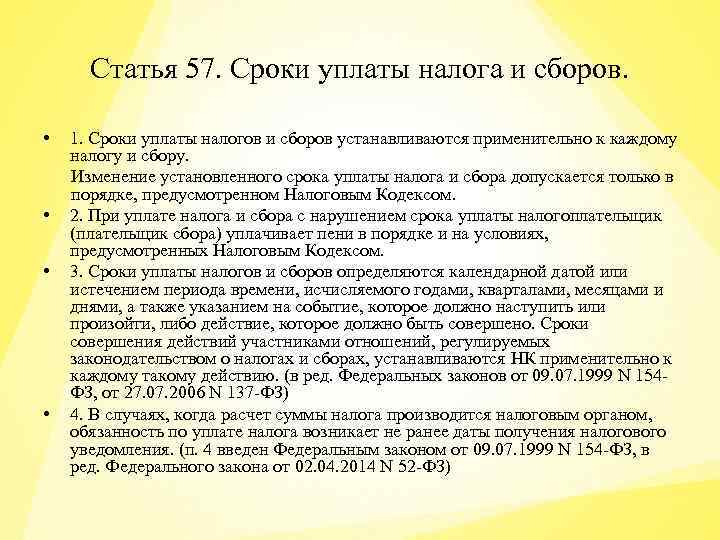 Статья 57. Сроки уплаты налога и сборов.

• 1. Сроки уплаты налогов и сборов устанавливаются применительно к каждому налогу и сбору.

Изменение установленного срока уплаты налога и сбора допускается только в порядке, предусмотренном Налоговым Кодексом.

• 2. При уплате налога и сбора с нарушением срока уплаты налогоплательщик (плательщик сбора) уплачивает пени в порядке и на условиях, предусмотренных Налоговым Кодексом.

• 3. Сроки уплаты налогов и сборов определяются календарной датой или истечением периода времени, исчисляемого годами, кварталами, месяцами и днями, а также указанием на событие, которое должно наступить или произойти, либо действие, которое должно быть совершено. Сроки совершения действий участниками отношений, регулируемых законодательством о налогах и сборах, устанавливаются НК применительно к каждому такому действию. (в ред. Федеральных законов от 09.07.1999 N 154-ФЗ, от 27.07.2006 N 137-ФЗ)

• 4. В случаях, когда расчет суммы налога производится налоговым органом, обязанность по уплате налога возникает не ранее даты получения налогового уведомления. (п. 4 введен Федеральным законом от 09.07.1999 N 154-ФЗ, в ред. Федерального закона от 02.04.2014 N 52-ФЗ)